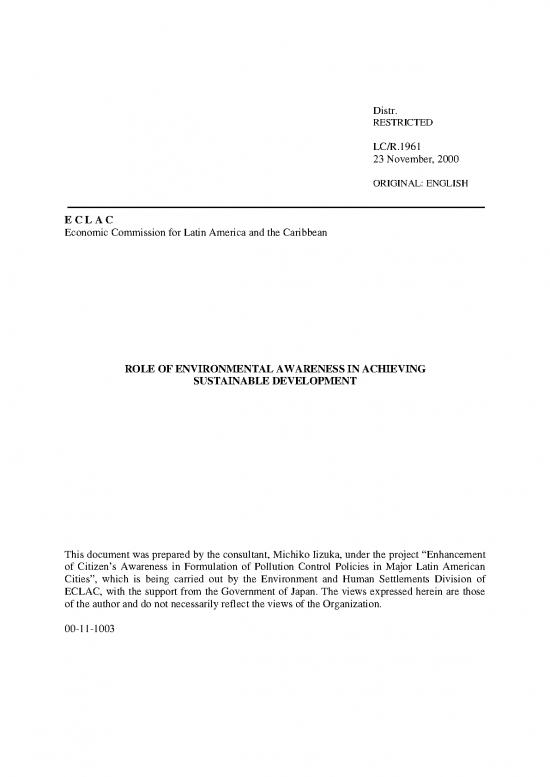 Distr.
RESTRICTED

LC/R.1961
23 November, 2000

ORIGINAL: ENGLISH

E C L A C
Economic Commission for Latin America and the Caribbean

ROLE OF ENVIRONMENTAL AWARENESS IN ACHIEVING SUSTAINABLE DEVELOPMENT

This document was prepared by the consultant, Michiko Iizuka, under the project "Enhancement of Citizen's Awareness in Formulation of Pollution Control Policies in Major Latin American Cities", which is being carried out by the Environment and Human Settlements Division of ECLAC, with the support from the Government of Japan. The views expressed herein are those of the author and do not necessarily reflect the views of the Organization.

00-11-1003